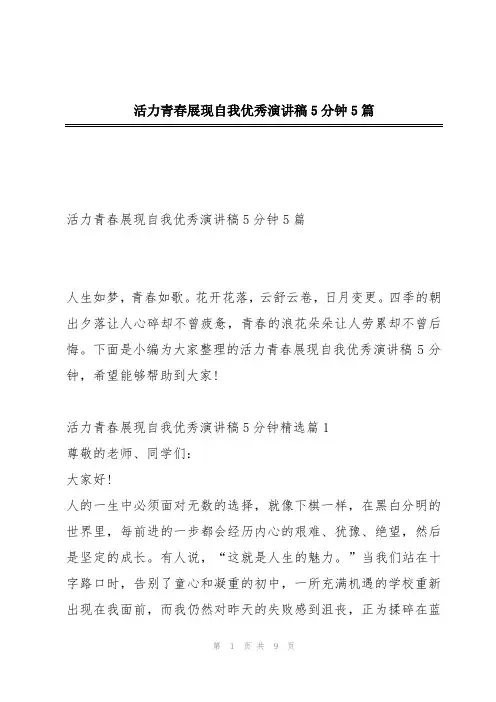 活力青春展现自我优秀演讲稿5分钟5篇

活力青春展现自我优秀演讲稿5分钟5篇

人生如梦，青春如歌。花开花落，云舒云卷，日月变更。四季的朝出夕落让人心碎却不曾疲惫，青春的浪花朵朵让人劳累却不曾后悔。下面是小编为大家整理的活力青春展现自我优秀演讲稿5分钟，希望能够帮助到大家！

活力青春展现自我优秀演讲稿5分钟精选篇1
尊敬的老师、同学们：
大家好！
人的一生中必须面对无数的选择，就像下棋一样，在黑白分明的世界里，每前进的一步都会经历内心的艰难、犹豫、绝望，然后是坚定的成长。有人说，“这就是人生的魅力。”当我们站在十字路口时，告别了童心和凝重的初中，一所充满机遇的学校重新出现在我面前，而我仍然对昨天的失败感到沮丧，正为揉碎在蓝

第 1 页 共 9 页